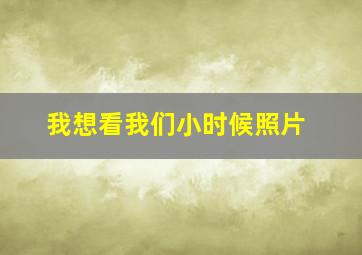 我想看我们小时候照片